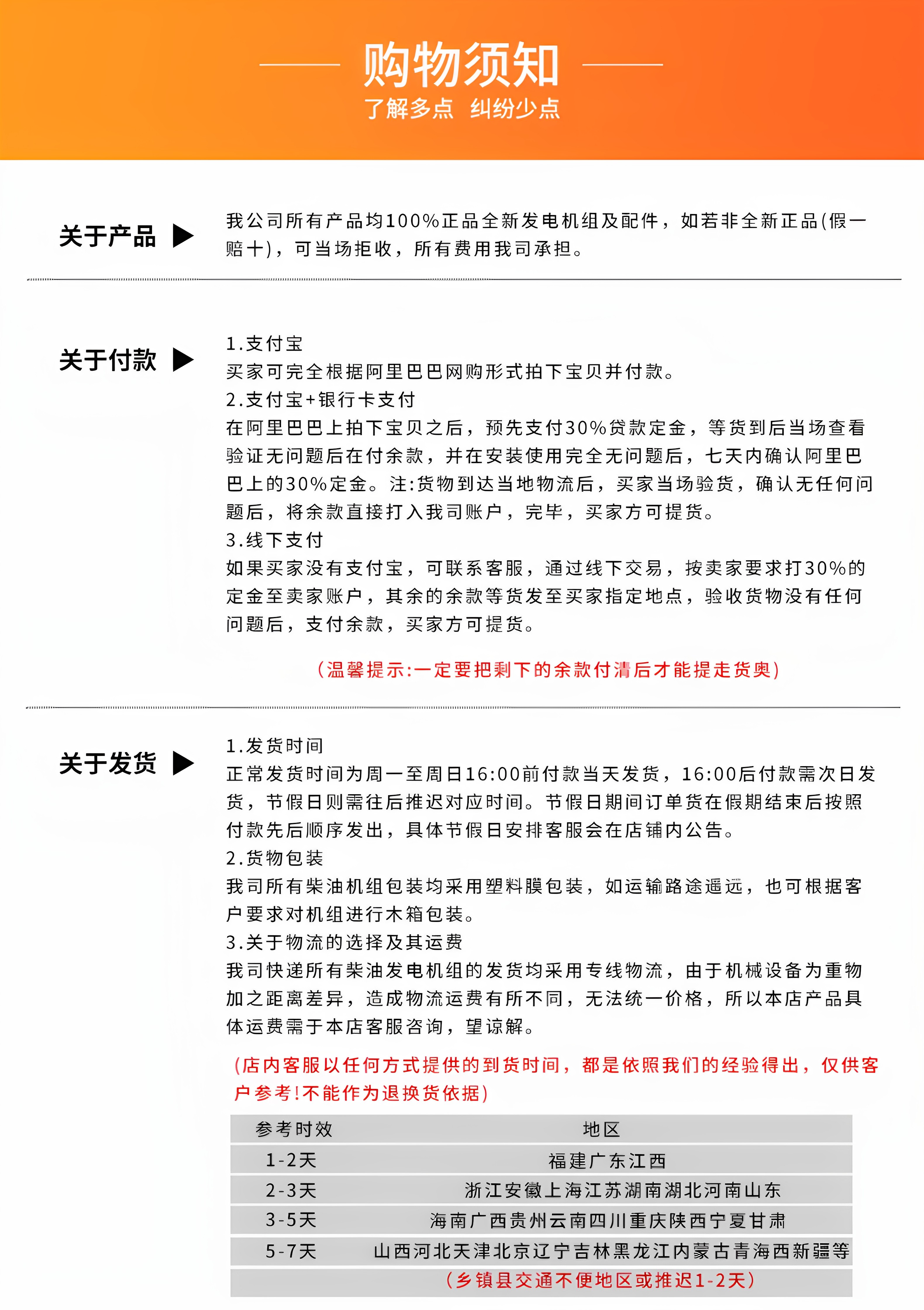 购物须知
了解多点 纠纷少点

关于产品 ▶

我公司所有产品均100%正品全新发电机组及配件，如若非全新正品(假一赔十)，可当场拒收，所有费用我司承担。

关于付款 ▶

1.支付宝
买家可完全根据阿里巴巴网购形式拍下宝贝并付款。
2.支付宝+银行卡支付
在阿里巴巴上拍下宝贝之后，预先支付30%贷款定金，等货到后当场查看验证无问题后在付余款，并在安装使用完全无问题后，七天内确认阿里巴巴上的30%定金。注:货物到达当地物流后，买家当场验货，确认无任何问题后，将余款直接打入我司账户，完毕，买家方可提货。
3.线下支付
如果买家没有支付宝，可联系客服，通过线下交易，按卖家要求打30%的定金至卖家账户，其余的余款等货发至买家指定地点，验收货物没有任何问题后，支付余款，买家方可提货。

(温馨提示:一定要把剩下的余款付清后才能提走货奥)

关于发货 ▶

1.发货时间
正常发货时间为周一至周日16:00前付款当天发货，16:00后付款需次日发货，节假日则需往后推迟对应时间。节假日期间订单货在假期结束后按照付款先后顺序发出，具体节假日安排客服会在店铺内公告。
2.货物包装
我司所有柴油机组包装均采用塑料膜包装，如运输路途遥远，也可根据客户要求对机组进行木箱包装。
3.关于物流的选择及其运费
我司快递所有柴油发电机组的发货均采用专线物流，由于机械设备为重物加之距离差异，造成物流运费有所不同，无法统一价格，所以本店产品具体运费需于本店客服咨询，望谅解。

(店内客服以任何方式提供的到货时间，都是依照我们的经验得出，仅供客户参考!不能作为退换货依据)

| 参考时效 | 地区 |
|---|---|
| 1-2天 | 福建广东江西 |
| 2-3天 | 浙江安徽上海江苏湖南湖北河南山东 |
| 3-5天 | 海南广西贵州云南四川重庆陕西宁夏甘肃 |
| 5-7天 | 山西河北天津北京辽宁吉林黑龙江内蒙古青海西新疆等 |
| | (乡镇县交通不便地区或推迟1-2天) |